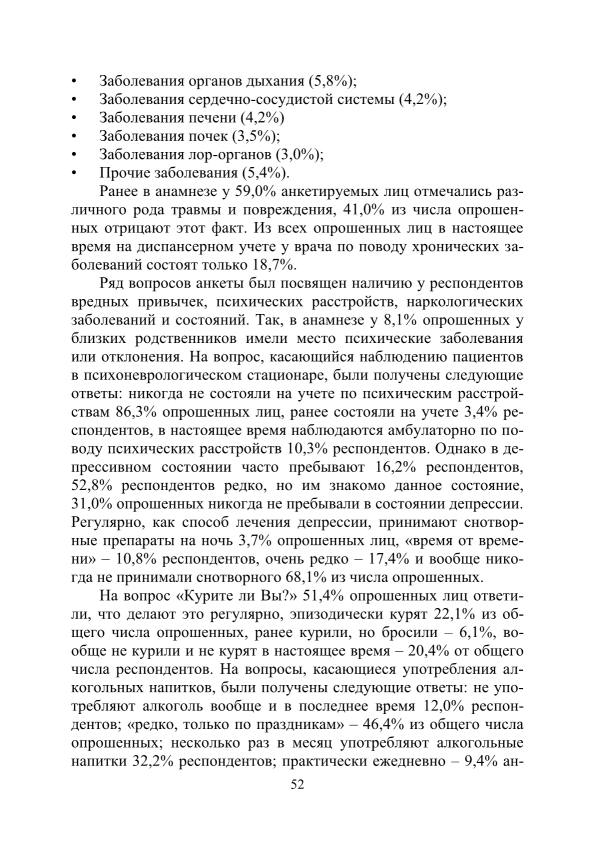 • Заболевания органов дыхания (5,8%);
• Заболевания сердечно-сосудистой системы (4,2%);
• Заболевания печени (4,2%)
• Заболевания почек (3,5%);
• Заболевания лор-органов (3,0%);
• Прочие заболевания (5,4%).

Ранее в анамнезе у 59,0% анкетируемых лиц отмечались различного рода травмы и повреждения, 41,0% из числа опрошенных отрицают этот факт. Из всех опрошенных лиц в настоящее время на диспансерном учете у врача по поводу хронических заболеваний состоят только 18,7%.

Ряд вопросов анкеты был посвящен наличию у респондентов вредных привычек, психических расстройств, наркологических заболеваний и состояний. Так, в анамнезе у 8,1% опрошенных у близких родственников имели место психические заболевания или отклонения. На вопрос, касающийся наблюдению пациентов в психоневрологическом стационаре, были получены следующие ответы: никогда не состояли на учете по психическим расстройствам 86,3% опрошенных лиц, ранее состояли на учете 3,4% респондентов, в настоящее время наблюдаются амбулаторно по поводу психических расстройств 10,3% респондентов. Однако в депрессивном состоянии часто пребывают 16,2% респондентов, 52,8% респондентов редко, но им знакомо данное состояние, 31,0% опрошенных никогда не пребывали в состоянии депрессии. Регулярно, как способ лечения депрессии, принимают снотворные препараты на ночь 3,7% опрошенных лиц, «время от времени» – 10,8% респондентов, очень редко – 17,4% и вообще никогда не принимали снотворного 68,1% из числа опрошенных.

На вопрос «Курите ли Вы?» 51,4% опрошенных лиц ответили, что делают это регулярно, эпизодически курят 22,1% из общего числа опрошенных, ранее курили, но бросили – 6,1%, вообще не курили и не курят в настоящее время – 20,4% от общего числа респондентов. На вопросы, касающиеся употребления алкогольных напитков, были получены следующие ответы: не употребляют алкоголь вообще и в последнее время 12,0% респондентов; «редко, только по праздникам» – 46,4% из общего числа опрошенных; несколько раз в месяц употребляют алкогольные напитки 32,2% респондентов; практически ежедневно – 9,4% ан-

52